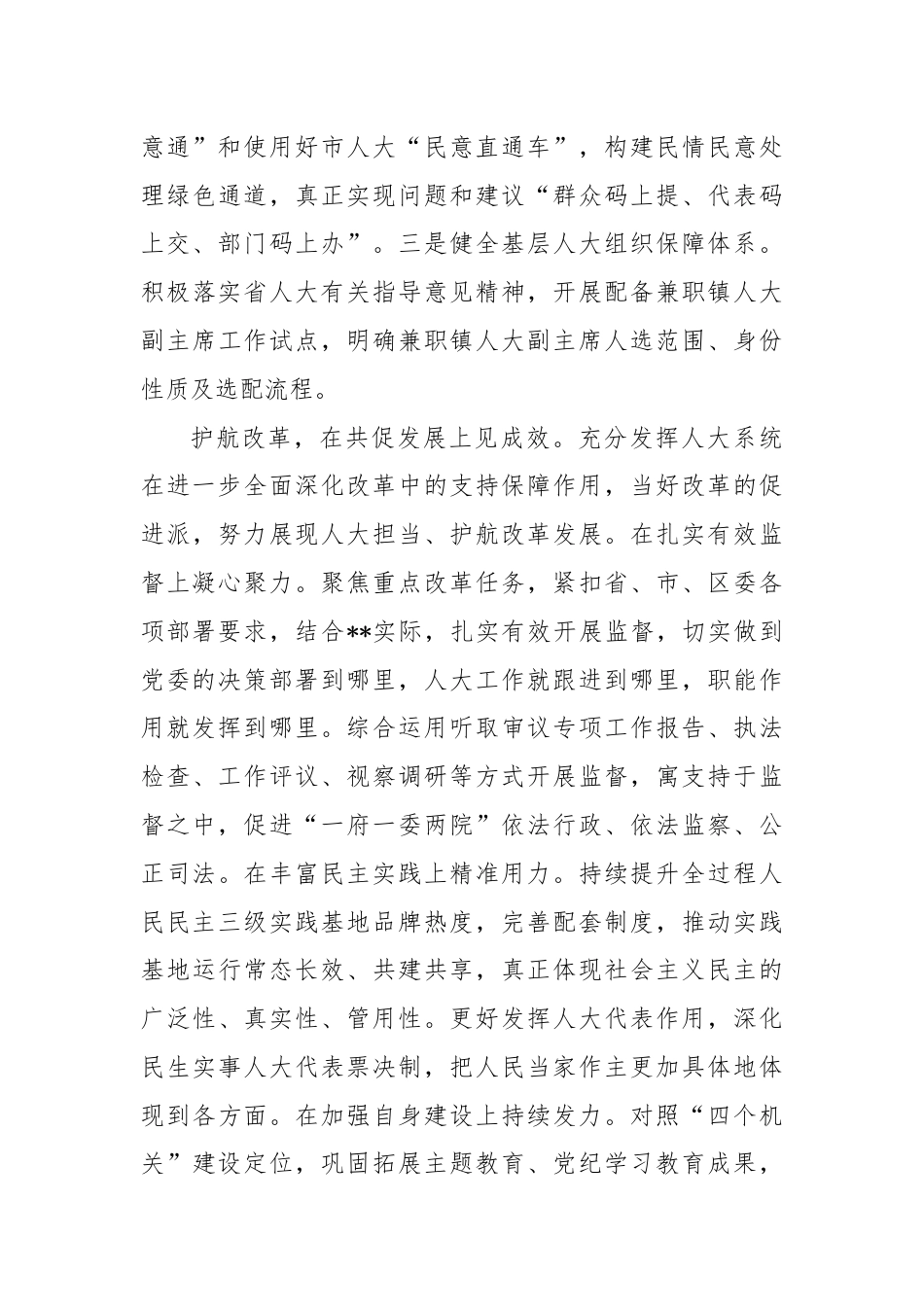 意通”和使用好市人大“民意直通车”，构建民情民意处理绿色通道，真正实现问题和建议“群众码上提、代表码上交、部门码上办”。三是健全基层人大组织保障体系。积极落实省人大有关指导意见精神，开展配备兼职镇人大副主席工作试点，明确兼职镇人大副主席人选范围、身份性质及选配流程。

护航改革，在共促发展上见成效。充分发挥人大系统在进一步全面深化改革中的支持保障作用，当好改革的促进派，努力展现人大担当、护航改革发展。在扎实有效监督上凝心聚力。聚焦重点改革任务，紧扣省、市、区委各项部署要求，结合**实际，扎实有效开展监督，切实做到党委的决策部署到哪里，人大工作就跟进到哪里，职能作用就发挥到哪里。综合运用听取审议专项工作报告、执法检查、工作评议、视察调研等方式开展监督，寓支持于监督之中，促进“一府一委两院”依法行政、依法监察、公正司法。在丰富民主实践上精准用力。持续提升全过程人民民主三级实践基地品牌热度，完善配套制度，推动实践基地运行常态长效、共建共享，真正体现社会主义民主的广泛性、真实性、管用性。更好发挥人大代表作用，深化民生实事人大代表票决制，把人民当家作主更加具体地体现到各方面。在加强自身建设上持续发力。对照“四个机关”建设定位，巩固拓展主题教育、党纪学习教育成果，